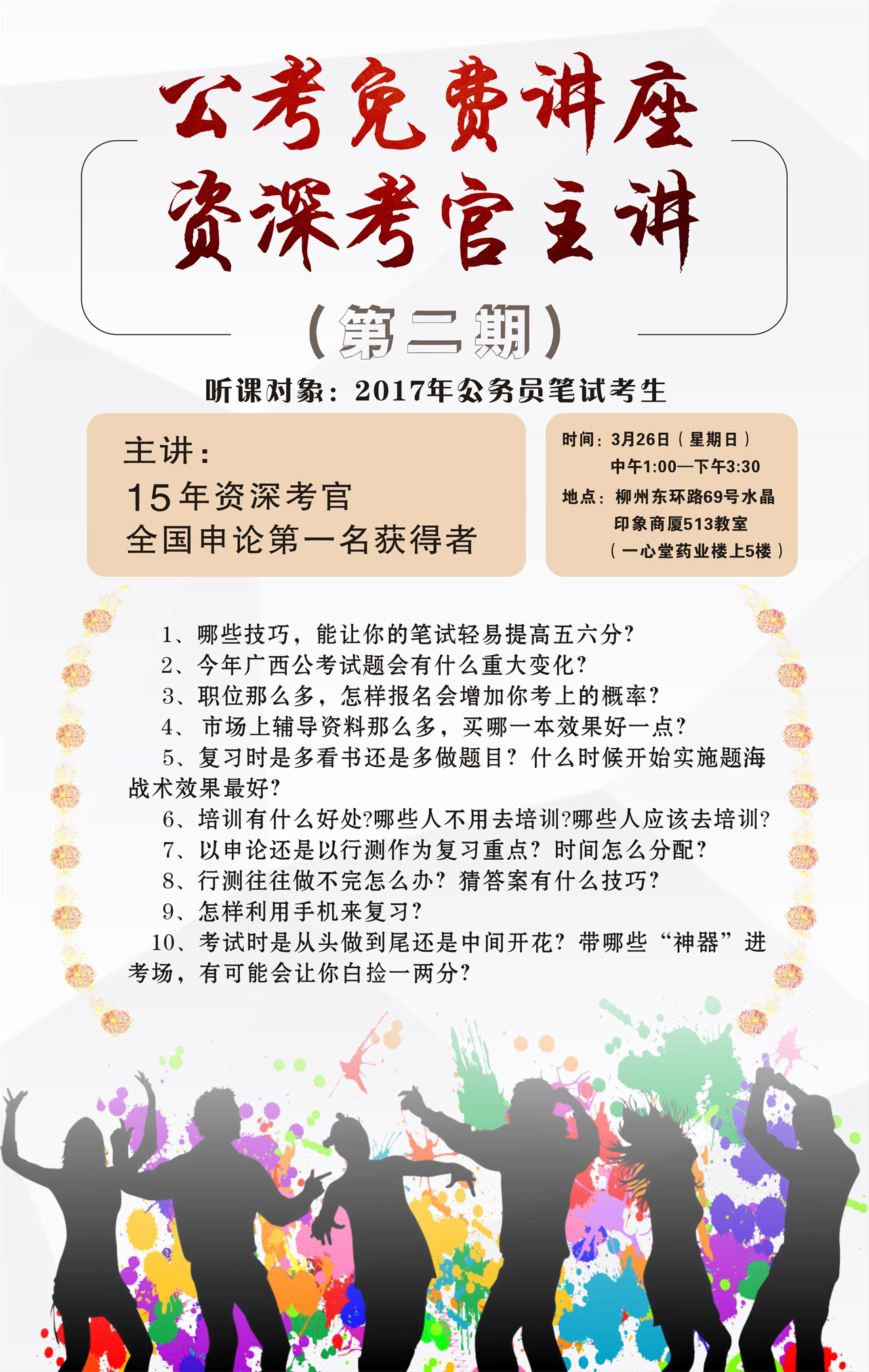 公考免费讲座
资深考官主讲

（第二期）

听课对象：2017年公务员笔试考生

主讲：
15年资深考官
全国申论第一名获得者

时间：3月26日（星期日）
中午1:00—下午3:30
地点：柳州东环路69号水晶印象商厦513教室
（一心堂药业楼上5楼）

1、哪些技巧，能让你的笔试轻易提高五六分？
2、今年广西公考试题会有什么重大变化？
3、职位那么多，怎样报名会增加你考上的概率？
4、市场上辅导资料那么多，买哪一本效果好一点？
5、复习时是多看书还是多做题目？什么时候开始实施题海战术效果最好？
6、培训有什么好处?哪些人不用去培训?哪些人应该去培训?
7、以申论还是以行测作为复习重点？时间怎么分配？
8、行测往往做不完怎么办？猜答案有什么技巧？
9、怎样利用手机来复习？
10、考试时是从头做到尾还是中间开花？带哪些“神器”进考场，有可能会让你白捡一两分？